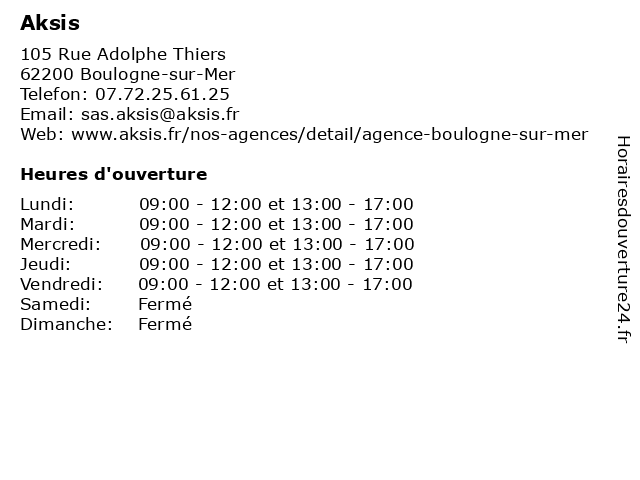 Aksis

105 Rue Adolphe Thiers
62200 Boulogne-sur-Mer
Telefon: 07.72.25.61.25
Email: sas.aksis@aksis.fr
Web: www.aksis.fr/nos-agences/detail/agence-boulogne-sur-mer

Heures d'ouverture

| | |
|---|---|
| Lundi: | 09:00 - 12:00 et 13:00 - 17:00 |
| Mardi: | 09:00 - 12:00 et 13:00 - 17:00 |
| Mercredi: | 09:00 - 12:00 et 13:00 - 17:00 |
| Jeudi: | 09:00 - 12:00 et 13:00 - 17:00 |
| Vendredi: | 09:00 - 12:00 et 13:00 - 17:00 |
| Samedi: | Fermé |
| Dimanche: | Fermé |

Horairesdouverture24.fr